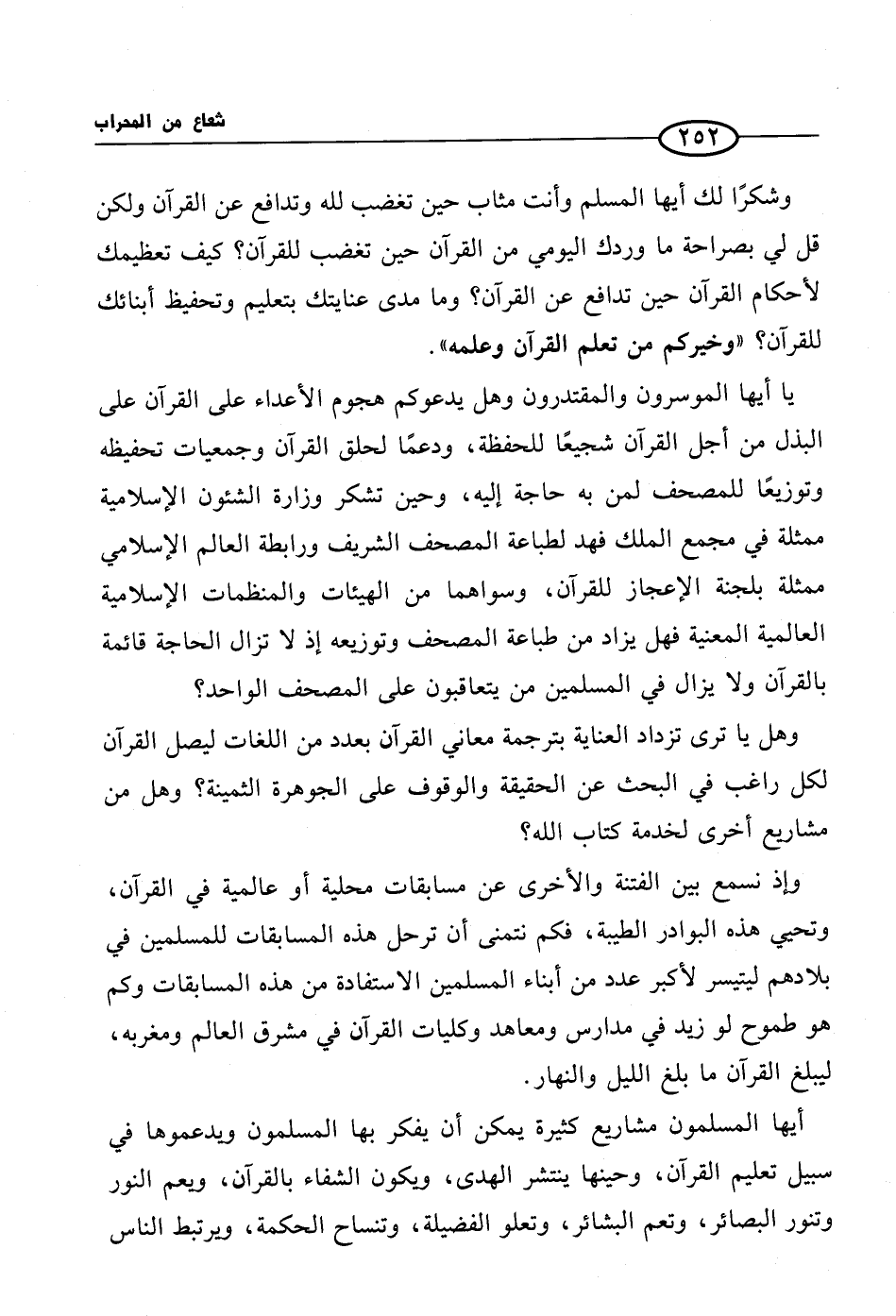 شعاع من المحراب ٢٥٢

وشكرًا لك أيها المسلم وأنت مثاب حين تغضب لله وتدافع عن القرآن ولكن قل لي بصراحة ما وردك اليومي من القرآن حين تغضب للقرآن؟ كيف تعظيمك لأحكام القرآن حين تدافع عن القرآن؟ وما مدى عنايتك بتعليم وتحفيظ أبنائك للقرآن؟ «وخيركم من تعلم القرآن وعلمه».

يا أيها الموسرون والمقتدرون وهل يدعوكم هجوم الأعداء على القرآن على البذل من أجل القرآن شجيعًا للحفظة، ودعمًا لحلق القرآن وجمعيات تحفيظه وتوزيعًا للمصحف لمن به حاجة إليه، وحين تشكر وزارة الشئون الإسلامية ممثلة في مجمع الملك فهد لطباعة المصحف الشريف ورابطة العالم الإسلامي ممثلة بلجنة الإعجاز للقرآن، وسواهما من الهيئات والمنظمات الإسلامية العالمية المعنية فهل يزاد من طباعة المصحف وتوزيعه إذ لا تزال الحاجة قائمة بالقرآن ولا يزال في المسلمين من يتعاقبون على المصحف الواحد؟

وهل يا ترى تزداد العناية بترجمة معاني القرآن بعدد من اللغات ليصل القرآن لكل راغب في البحث عن الحقيقة والوقوف على الجوهرة الثمينة؟ وهل من مشاريع أخرى لخدمة كتاب الله؟

وإذ نسمع بين الفتنة والأخرى عن مسابقات محلية أو عالمية في القرآن، وتحيي هذه البوادر الطيبة، فكم نتمنى أن ترحل هذه المسابقات للمسلمين في بلادهم ليتيسر لأكبر عدد من أبناء المسلمين الاستفادة من هذه المسابقات وكم هو طموح لو زيد في مدارس ومعاهد وكليات القرآن في مشرق العالم ومغربه، ليبلغ القرآن ما بلغ الليل والنهار.

أيها المسلمون مشاريع كثيرة يمكن أن يفكر بها المسلمون ويدعموها في سبيل تعليم القرآن، وحينها ينتشر الهدى، ويكون الشفاء بالقرآن، ويعم النور وتنور البصائر، وتعم البشائر، وتعلو الفضيلة، وتنساح الحكمة، ويرتبط الناس